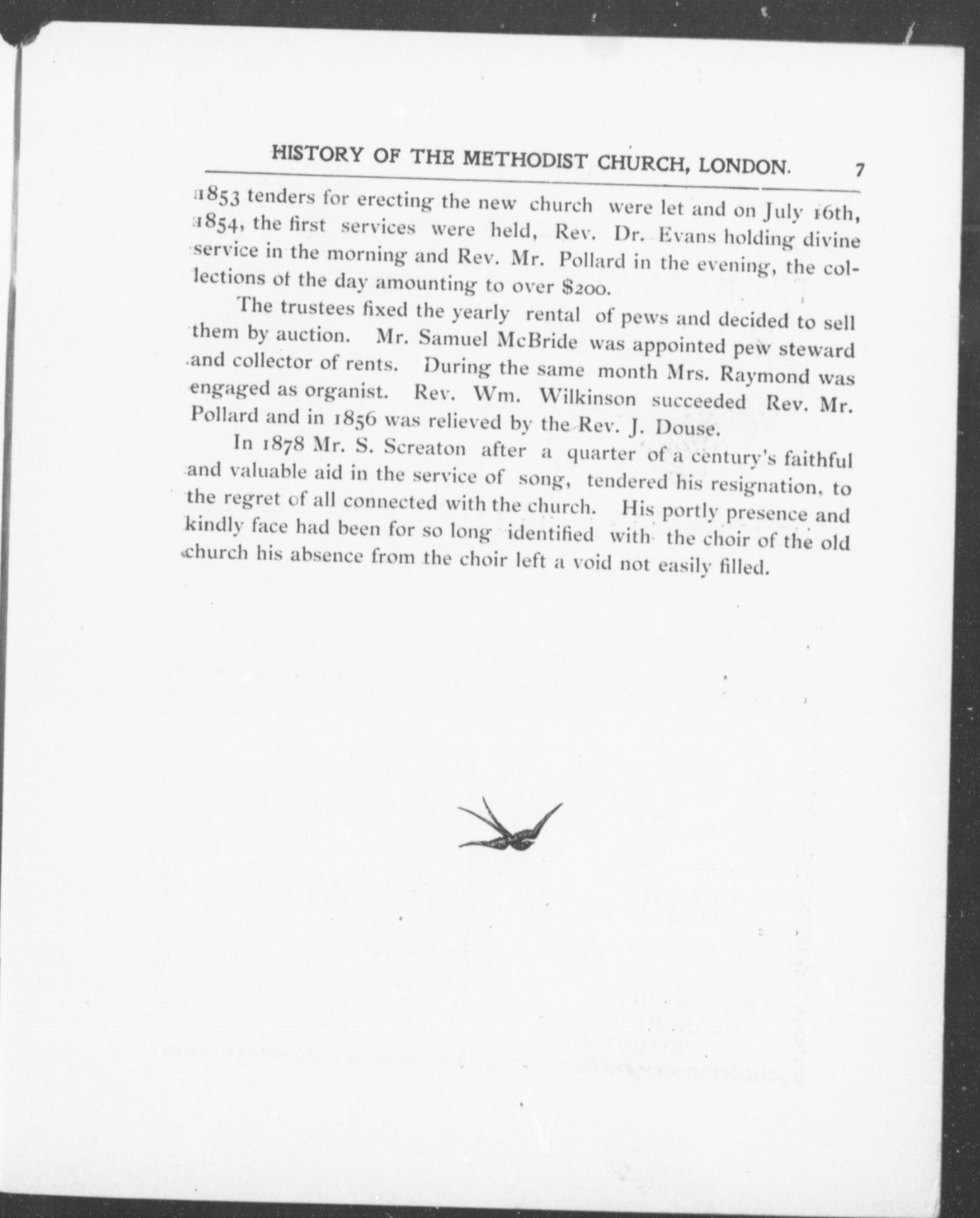 HISTORY OF THE METHODIST CHURCH, LONDON. 7

1853 tenders for erecting the new church were let and on July 16th, 1854, the first services were held, Rev. Dr. Evans holding divine service in the morning and Rev. Mr. Pollard in the evening, the collections of the day amounting to over $200.

The trustees fixed the yearly rental of pews and decided to sell them by auction. Mr. Samuel McBride was appointed pew steward and collector of rents. During the same month Mrs. Raymond was engaged as organist. Rev. Wm. Wilkinson succeeded Rev. Mr. Pollard and in 1856 was relieved by the Rev. J. Douse.

In 1878 Mr. S. Screaton after a quarter of a century's faithful and valuable aid in the service of song, tendered his resignation, to the regret of all connected with the church. His portly presence and kindly face had been for so long identified with the choir of the old church his absence from the choir left a void not easily filled.